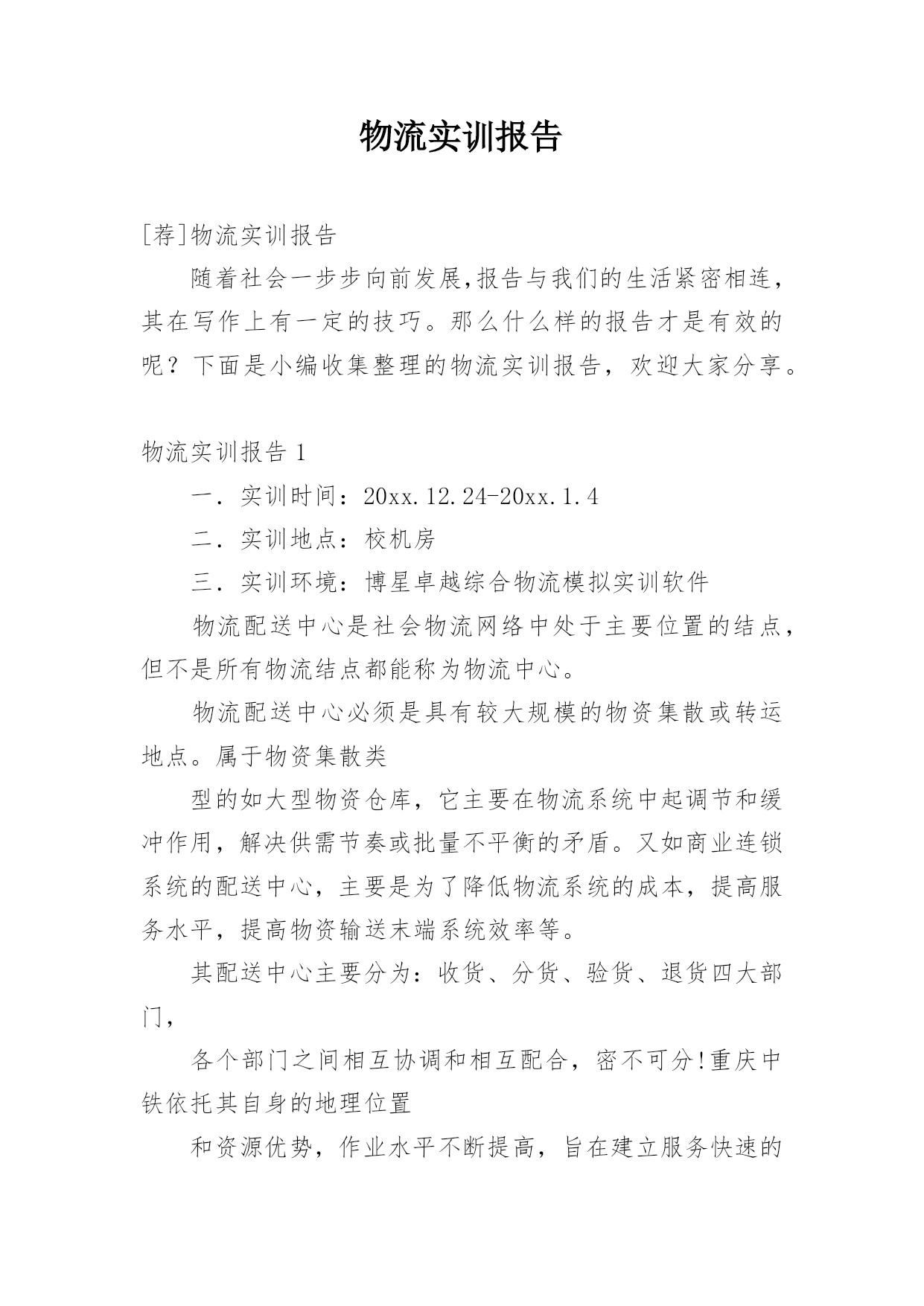 物流实训报告

[荐]物流实训报告

随着社会一步步向前发展,报告与我们的生活紧密相连，其在写作上有一定的技巧。那么什么样的报告才是有效的呢？下面是小编收集整理的物流实训报告，欢迎大家分享。

物流实训报告1

一．实训时间：20xx.12.24-20xx.1.4

二．实训地点：校机房

三．实训环境：博星卓越综合物流模拟实训软件

物流配送中心是社会物流网络中处于主要位置的结点，但不是所有物流结点都能称为物流中心。

物流配送中心必须是具有较大规模的物资集散或转运地点。属于物资集散类

型的如大型物资仓库，它主要在物流系统中起调节和缓冲作用，解决供需节奏或批量不平衡的矛盾。又如商业连锁系统的配送中心，主要是为了降低物流系统的成本，提高服务水平，提高物资输送末端系统效率等。

其配送中心主要分为：收货、分货、验货、退货四大部门，

各个部门之间相互协调和相互配合，密不可分!重庆中铁依托其自身的地理位置

和资源优势，作业水平不断提高，旨在建立服务快速的